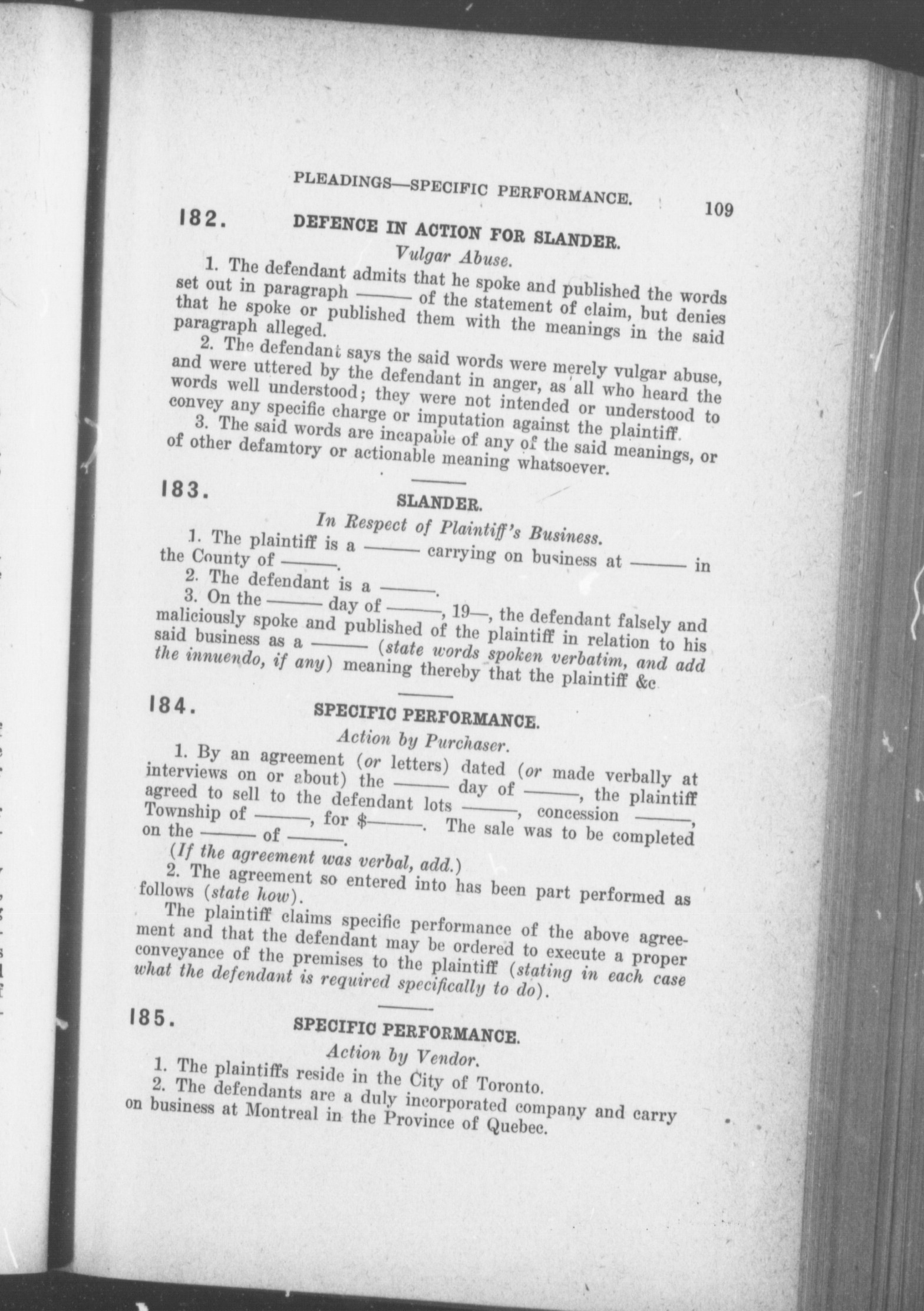 PLEADINGS—SPECIFIC PERFORMANCE. 109

182. DEFENCE IN ACTION FOR SLANDER.

Vulgar Abuse.

1. The defendant admits that he spoke and published the words set out in paragraph ——— of the statement of claim, but denies that he spoke or published them with the meanings in the said paragraph alleged.

2. The defendant says the said words were merely vulgar abuse, and were uttered by the defendant in anger, as all who heard the words well understood; they were not intended or understood to convey any specific charge or imputation against the plaintiff.

3. The said words are incapable of any of the said meanings, or of other defamtory or actionable meaning whatsoever.

183. SLANDER.

In Respect of Plaintiff's Business.

1. The plaintiff is a ——— carrying on business at ——— in the County of ———.

2. The defendant is a ———.

3. On the ——— day of ———, 19—, the defendant falsely and maliciously spoke and published of the plaintiff in relation to his said business as a ——— (state words spoken verbatim, and add the innuendo, if any) meaning thereby that the plaintiff &c

184. SPECIFIC PERFORMANCE.

Action by Purchaser.

1. By an agreement (or letters) dated (or made verbally at interviews on or about) the ——— day of ———, the plaintiff agreed to sell to the defendant lots ———, concession ———, Township of ———, for $———. The sale was to be completed on the ——— of ———.

(If the agreement was verbal, add.)

2. The agreement so entered into has been part performed as follows (state how).

The plaintiff claims specific performance of the above agreement and that the defendant may be ordered to execute a proper conveyance of the premises to the plaintiff (stating in each case what the defendant is required specifically to do).

185. SPECIFIC PERFORMANCE.

Action by Vendor.

1. The plaintiffs reside in the City of Toronto.

2. The defendants are a duly incorporated company and carry on business at Montreal in the Province of Quebec.